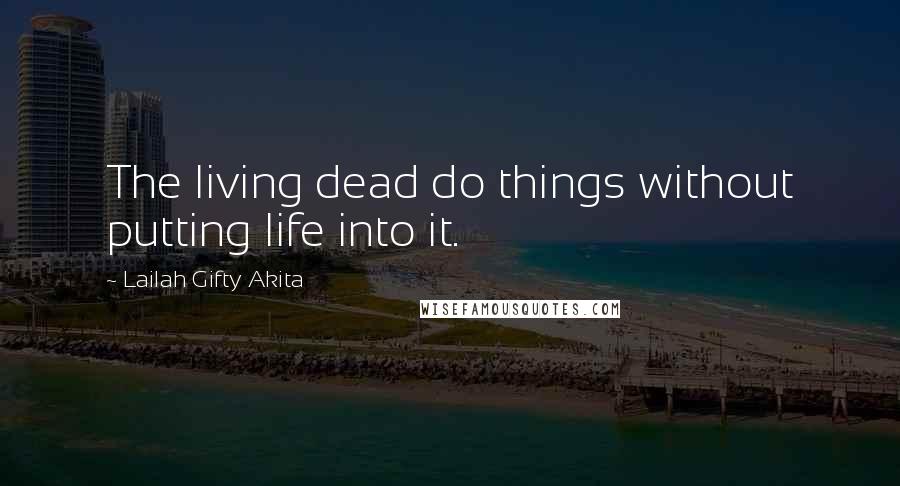 The living dead do things without putting life into it.

~ Lailah Gifty Akita

WISEFAMOUSQUOTES.COM